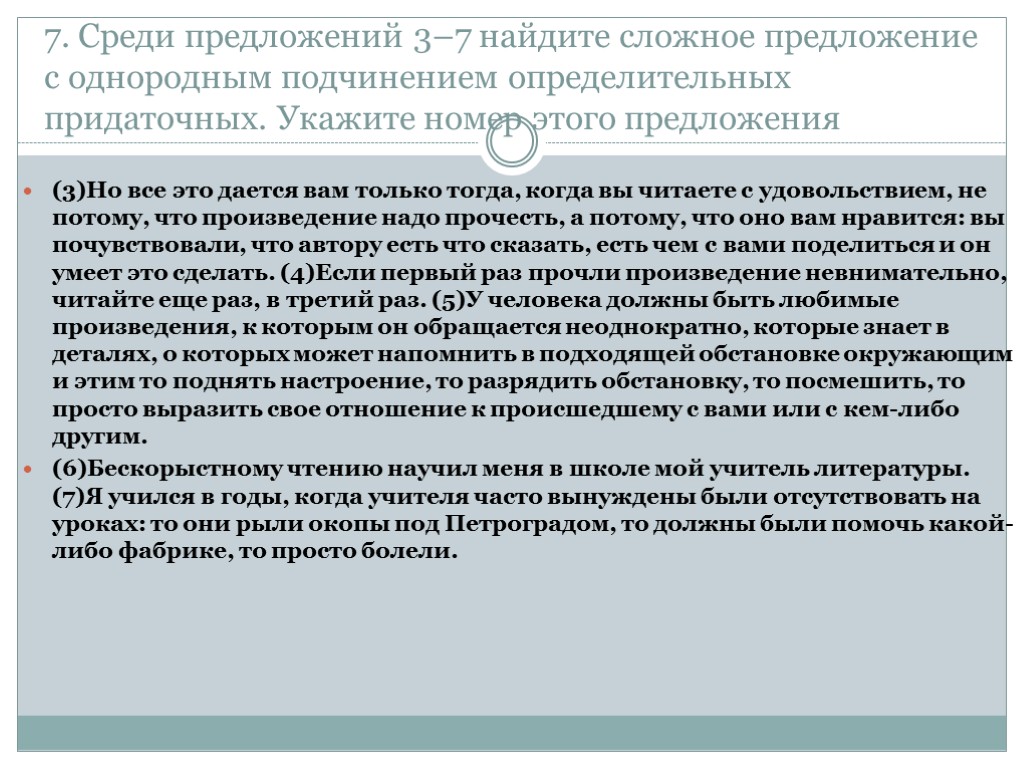 7. Среди предложений 3–7 найдите сложное предложение с однородным подчинением определительных придаточных. Укажите номер этого предложения

(3)Но все это дается вам только тогда, когда вы читаете с удовольствием, не потому, что произведение надо прочесть, а потому, что оно вам нравится: вы почувствовали, что автору есть что сказать, есть чем с вами поделиться и он умеет это сделать. (4)Если первый раз прочли произведение невнимательно, читайте еще раз, в третий раз. (5)У человека должны быть любимые произведения, к которым он обращается неоднократно, которые знает в деталях, о которых может напомнить в подходящей обстановке окружающим и этим то поднять настроение, то разрядить обстановку, то посмешить, то просто выразить свое отношение к происшедшему с вами или с кем-либо другим.

(6)Бескорыстному чтению научил меня в школе мой учитель литературы. (7)Я учился в годы, когда учителя часто вынуждены были отсутствовать на уроках: то они рыли окопы под Петроградом, то должны были помочь какой-либо фабрике, то просто болели.